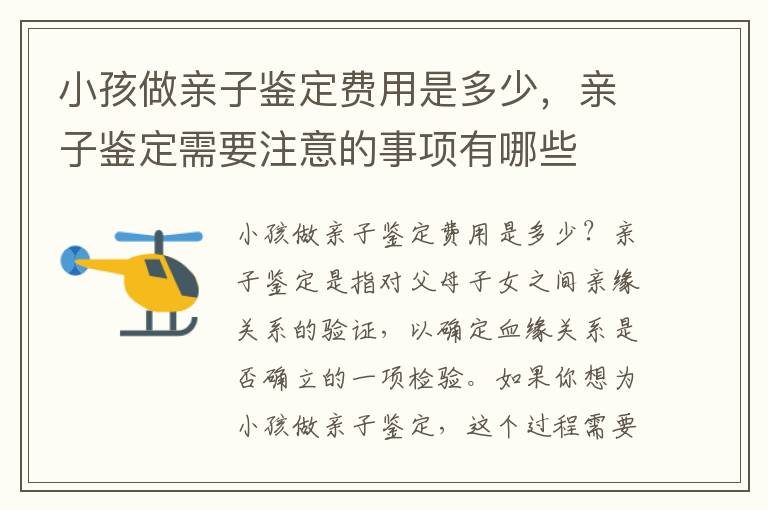 小孩做亲子鉴定费用是多少，亲子鉴定需要注意的事项有哪些

小孩做亲子鉴定费用是多少？亲子鉴定是指对父母子女之间亲缘关系的验证，以确定血缘关系是否确立的一项检验。如果你想为小孩做亲子鉴定，这个过程需要